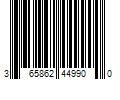 3 65862 44990 0